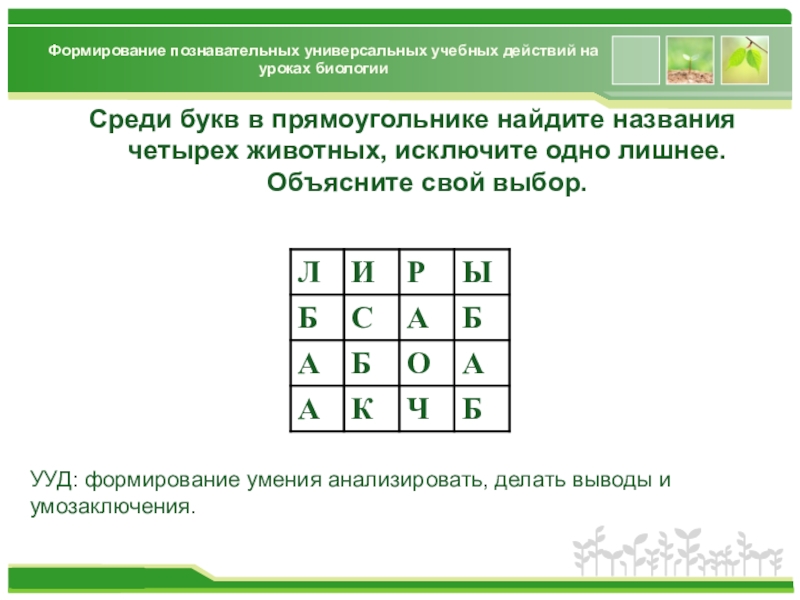 Формирование познавательных универсальных учебных действий на уроках биологии

Среди букв в прямоугольнике найдите названия четырех животных, исключите одно лишнее. Объясните свой выбор.

| Л | И | Р | Ы |
|---|---|---|---|
| Б | С | А | Б |
| А | Б | О | А |
| А | К | Ч | Б |

УУД: формирование умения анализировать, делать выводы и умозаключения.